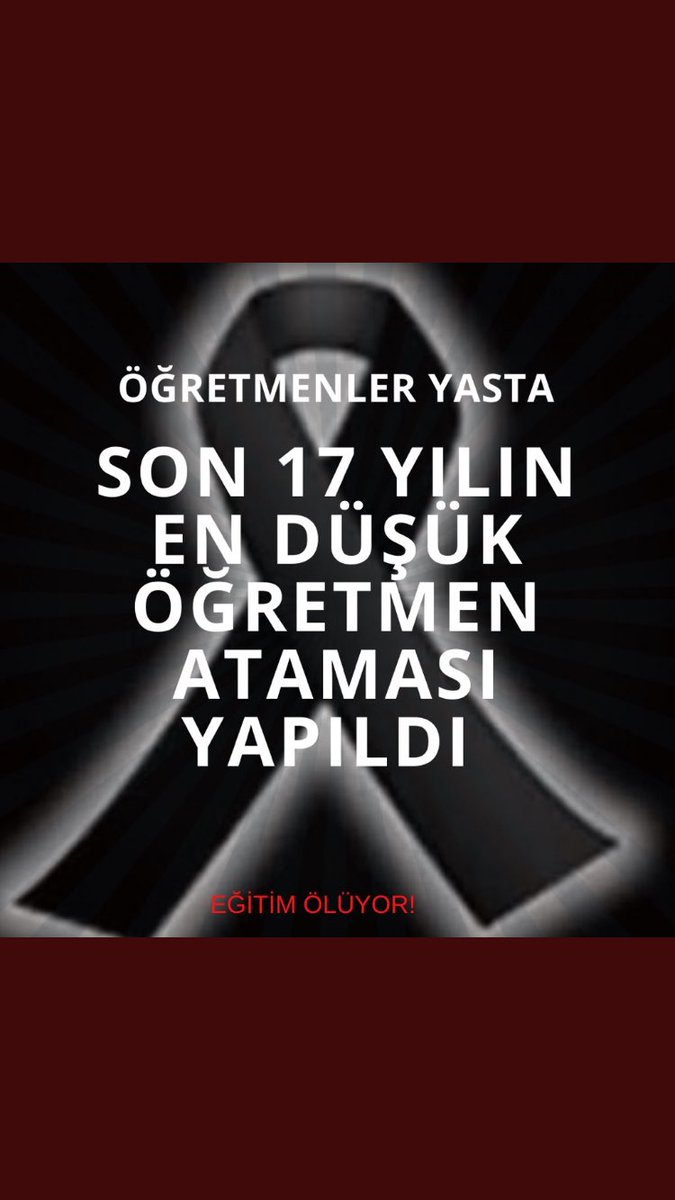 ÖĞRETMENLER YASTA

SON 17 YILIN EN DÜŞÜK ÖĞRETMEN ATAMASI YAPILDI

EĞİTİM ÖLÜYOR!